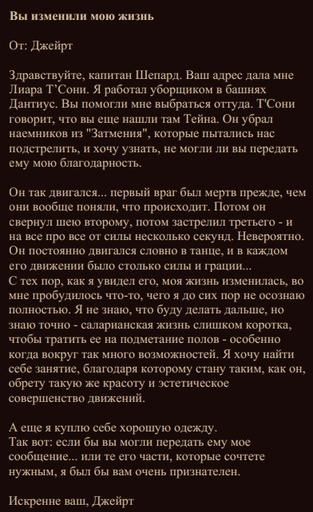 Вы изменили мою жизнь

От: Джейрт

Здравствуйте, капитан Шепард. Ваш адрес дала мне Лиара Т'Сони. Я работал уборщиком в башнях Дантиус. Вы помогли мне выбраться оттуда. Т'Сони говорит, что вы еще нашли там Тейна. Он убрал наемников из "Затмения", которые пытались нас подстрелить, и хочу узнать, не могли ли вы передать ему мою благодарность.

Он так двигался... первый враг был мертв прежде, чем они вообще поняли, что происходит. Потом он свернул шею второму, потом застрелил третьего - и на все про все от силы несколько секунд. Невероятно. Он постоянно двигался словно в танце, и в каждом его движении было столько силы и грации...
С тех пор, как я увидел его, моя жизнь изменилась, во мне пробудилось что-то, чего я до сих пор не осознаю полностью. Я не знаю, что буду делать дальше, но знаю точно - саларианская жизнь слишком коротка, чтобы тратить ее на подметание полов - особенно когда вокруг так много возможностей. Я хочу найти себе занятие, благодаря которому стану таким, как он, обрету такую же красоту и эстетическое совершенство движений.

А еще я куплю себе хорошую одежду.
Так вот: если бы вы могли передать ему мое сообщение... или те его части, которые сочтете нужным, я был бы вам очень признателен.

Искренне ваш, Джейрт